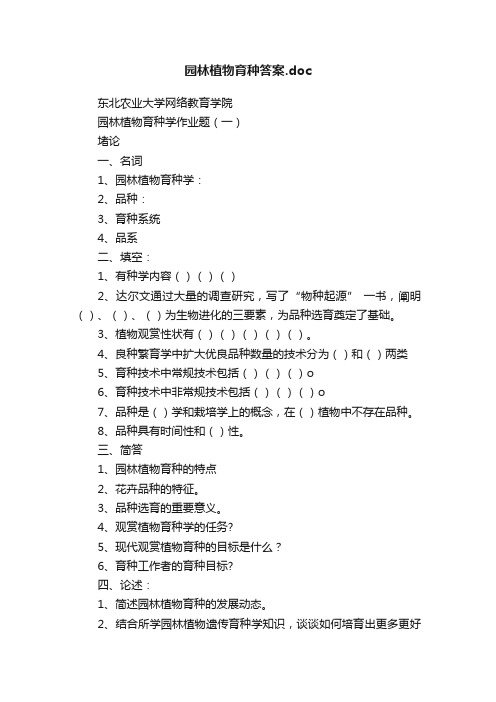 园林植物育种答案.doc

东北农业大学网络教育学院

园林植物育种学作业题（一）

堵论

一、名词

1、园林植物育种学：

2、品种：

3、育种系统

4、品系

二、填空：

1、有种学内容（ ）（ ）（ ）

2、达尔文通过大量的调查研究，写了“物种起源” 一书，阐明（ ）、（ ）、（ ）为生物进化的三要素，为品种选育奠定了基础。

3、植物观赏性状有（ ）（ ）（ ）（ ）（ ）。

4、良种繁育学中扩大优良品种数量的技术分为（ ）和（ ）两类

5、育种技术中常规技术包括（ ）（ ）（ ）o

6、育种技术中非常规技术包括（ ）（ ）（ ）o

7、品种是（ ）学和栽培学上的概念，在（ ）植物中不存在品种。

8、品种具有时间性和（ ）性。

三、简答

1、园林植物育种的特点

2、花卉品种的特征。

3、品种选育的重要意义。

4、观赏植物育种学的任务?

5、现代观赏植物育种的目标是什么？

6、育种工作者的育种目标?

四、论述：

1、简述园林植物育种的发展动态。

2、结合所学园林植物遗传育种学知识，谈谈如何培育出更多更好